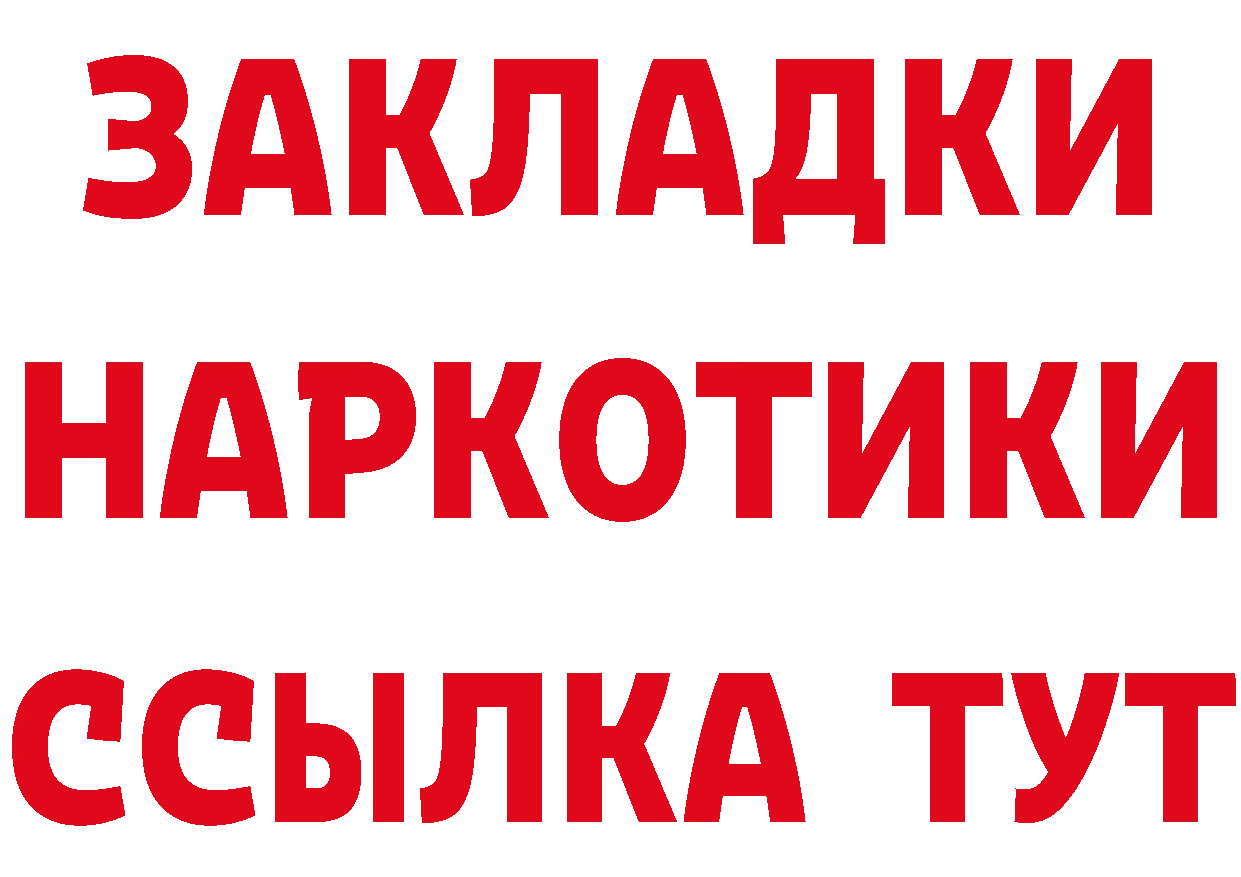 ЗАКЛАДКИ
НАРКОТИКИ
ССЫЛКА ТУТ